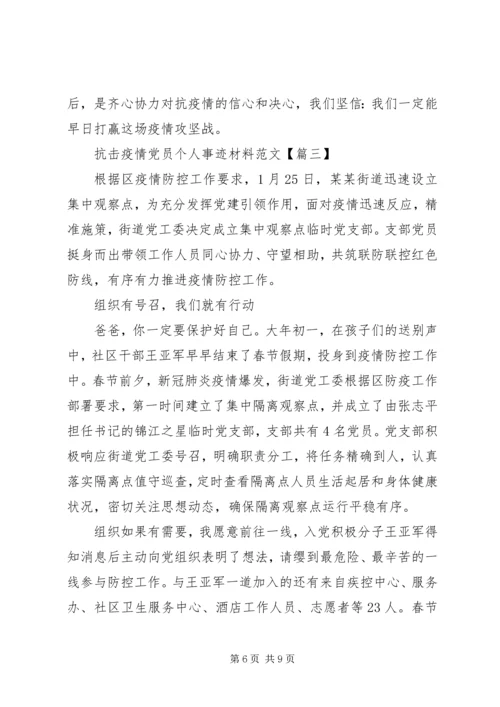 后，是齐心协力对抗疫情的信心和决心，我们坚信：我们一定能早日打赢这场疫情攻坚战。

抗击疫情党员个人事迹材料范文【篇三】

根据区疫情防控工作要求，1月25日，某某街道迅速设立集中观察点，为充分发挥党建引领作用，面对疫情迅速反应，精准施策，街道党工委决定成立集中观察点临时党支部。支部党员挺身而出带领工作人员同心协力、守望相助，共筑联防联控红色防线，有序有力推进疫情防控工作。

组织有号召，我们就有行动

爸爸，你一定要保护好自己。大年初一，在孩子们的送别声中，社区干部王亚军早早结束了春节假期，投身到疫情防控工作中。春节前夕，新冠肺炎疫情爆发，街道党工委根据区防疫工作部署要求，第一时间建立了集中隔离观察点，并成立了由张志平担任书记的锦江之星临时党支部，支部共有4名党员。党支部积极响应街道党工委号召，明确职责分工，将任务精确到人，认真落实隔离点值守巡查，定时查看隔离点人员生活起居和身体健康状况，密切关注思想动态，确保隔离观察点运行平稳有序。

组织如果有需要，我愿意前往一线，入党积极分子王亚军得知消息后主动向党组织表明了想法，请缨到最危险、最辛苦的一线参与防控工作。与王亚军一道加入的还有来自疾控中心、服务办、社区卫生服务中心、酒店工作人员、志愿者等23人。春节

第6页 共9页